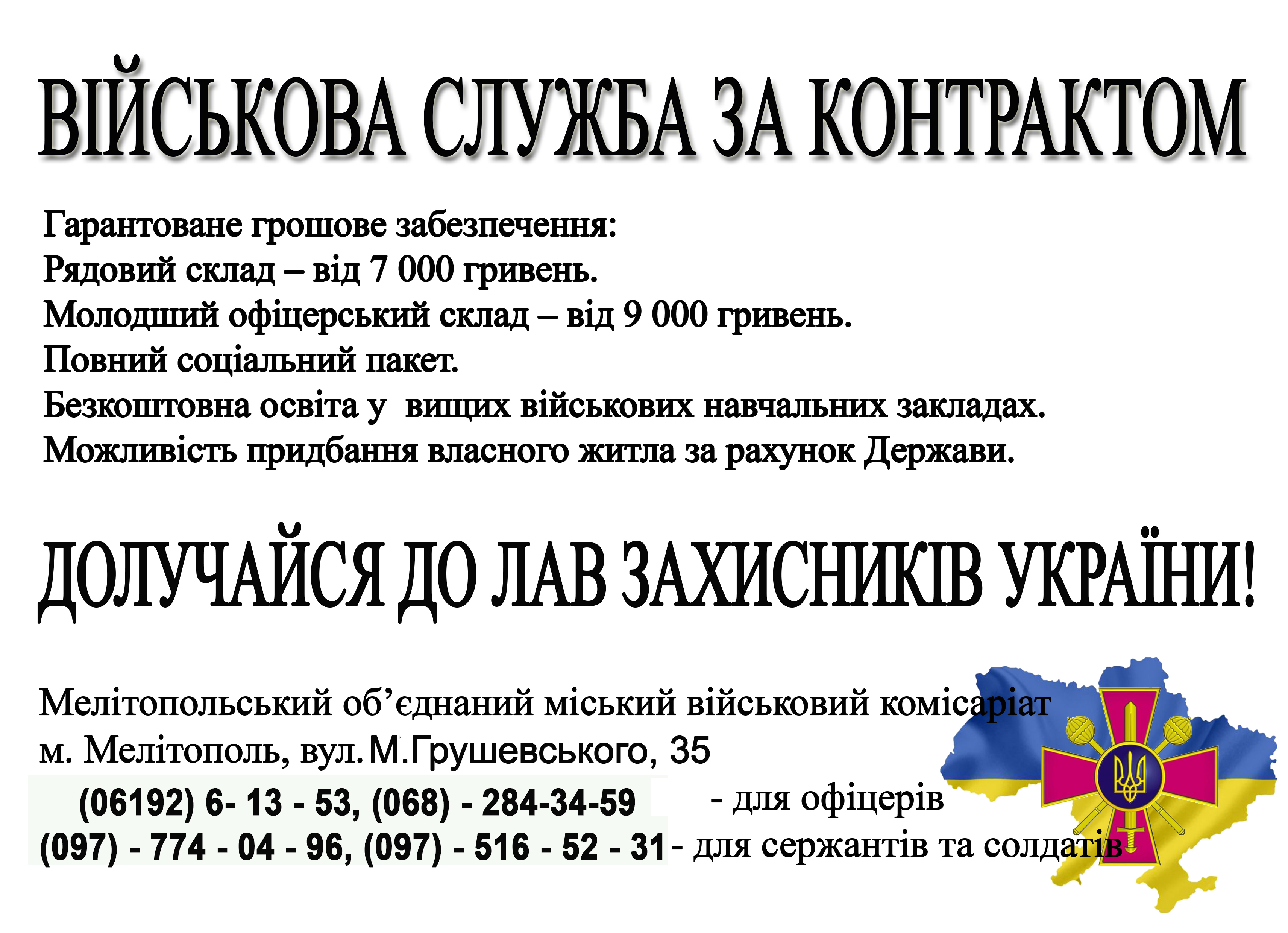 ВІЙСЬКОВА СЛУЖБА ЗА КОНТРАКТОМ

Гарантоване грошове забезпечення:
Рядовий склад – від 7 000 гривень.
Молодший офіцерський склад – від 9 000 гривень.
Повний соціальний пакет.
Безкоштовна освіта у вищих військових навчальних закладах.
Можливість придбання власного житла за рахунок Держави.

ДОЛУЧАЙСЯ ДО ЛАВ ЗАХИСНИКІВ УКРАЇНИ!

Мелітопольський об’єднаний міський військовий комісаріат
м. Мелітополь, вул. М.Грушевського, 35
(06192) 6- 13 - 53, (068) - 284-34-59 - для офіцерів
(097) - 774 - 04 - 96, (097) - 516 - 52 - 31 - для сержантів та солдатів